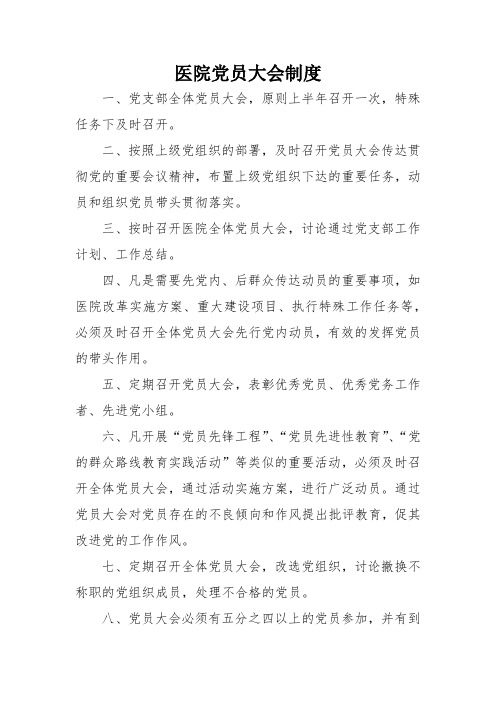 医院党员大会制度

一、党支部全体党员大会，原则上半年召开一次，特殊任务下及时召开。

二、按照上级党组织的部署，及时召开党员大会传达贯彻党的重要会议精神，布置上级党组织下达的重要任务，动员和组织党员带头贯彻落实。

三、按时召开医院全体党员大会，讨论通过党支部工作计划、工作总结。

四、凡是需要先党内、后群众传达动员的重要事项，如医院改革实施方案、重大建设项目、执行特殊工作任务等，必须及时召开全体党员大会先行党内动员，有效的发挥党员的带头作用。

五、定期召开党员大会，表彰优秀党员、优秀党务工作者、先进党小组。

六、凡开展“党员先锋工程”、“党员先进性教育”、“党的群众路线教育实践活动”等类似的重要活动，必须及时召开全体党员大会，通过活动实施方案，进行广泛动员。通过党员大会对党员存在的不良倾向和作风提出批评教育，促其改进党的工作作风。

七、定期召开全体党员大会，改选党组织，讨论撤换不称职的党组织成员，处理不合格的党员。

八、党员大会必须有五分之四以上的党员参加，并有到